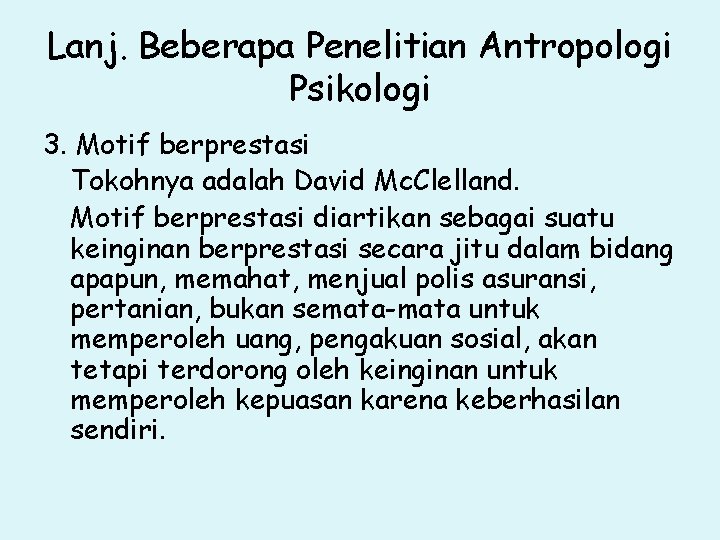 Lanj. Beberapa Penelitian Antropologi Psikologi

3. Motif berprestasi

Tokohnya adalah David McClelland.

Motif berprestasi diartikan sebagai suatu keinginan berprestasi secara jitu dalam bidang apapun, memahat, menjual polis asuransi, pertanian, bukan semata-mata untuk memperoleh uang, pengakuan sosial, akan tetapi terdorong oleh keinginan untuk memperoleh kepuasan karena keberhasilan sendiri.